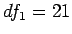 $df_1 = 21$